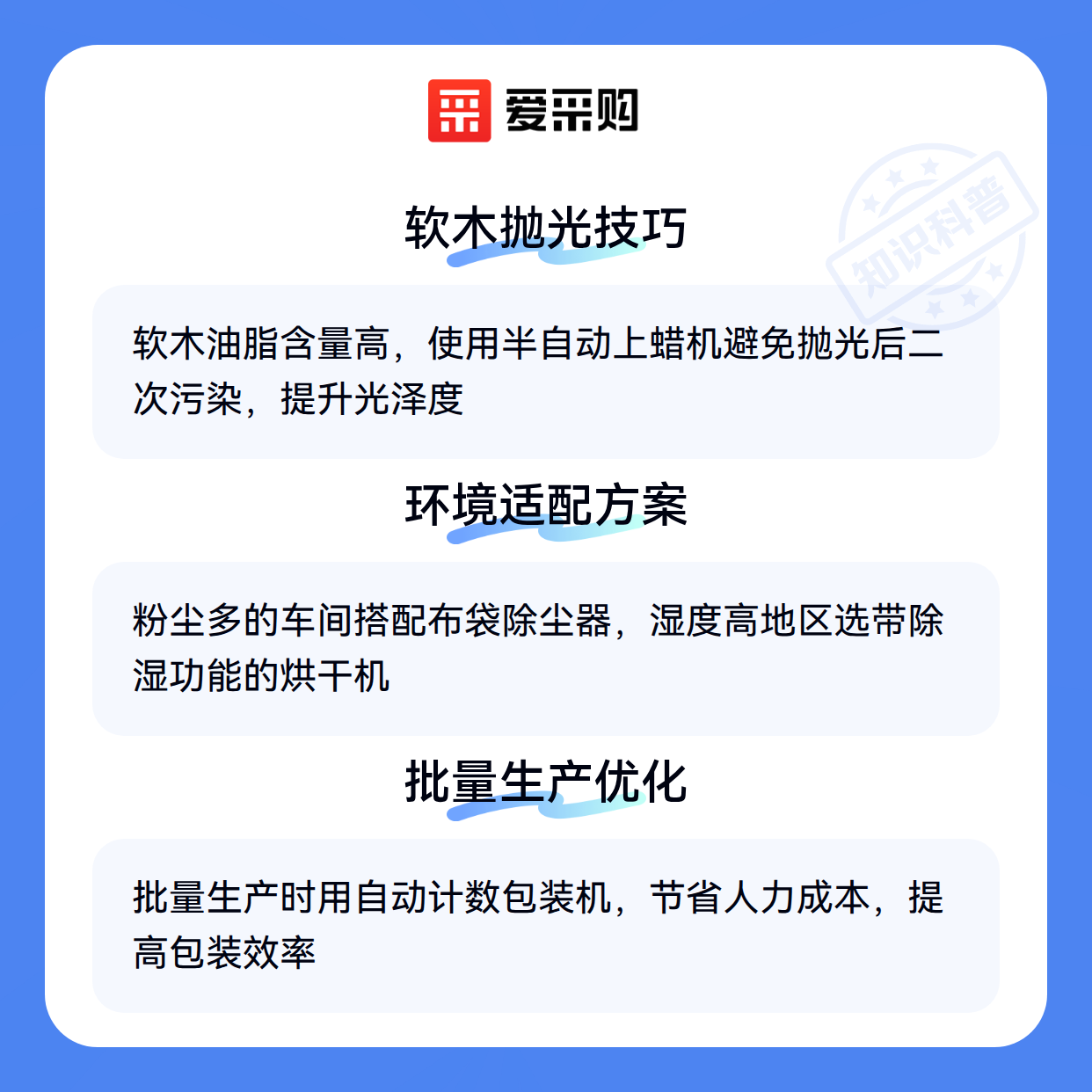 爱采购

软木抛光技巧

软木油脂含量高，使用半自动上蜡机避免抛光后二次污染，提升光泽度

环境适配方案

粉尘多的车间搭配布袋除尘器，湿度高地区选带除湿功能的烘干机

批量生产优化

批量生产时用自动计数包装机，节省人力成本，提高包装效率

知识科普